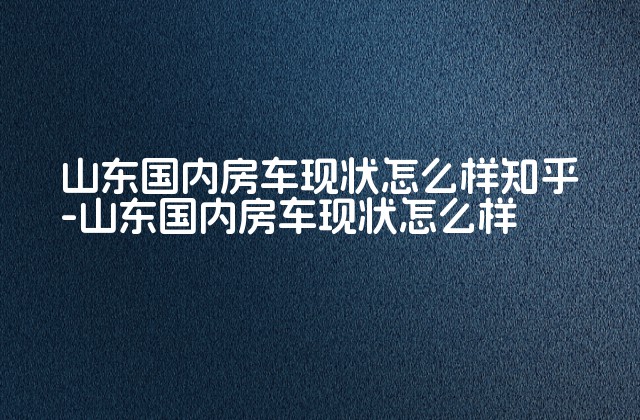 山东国内房车现状怎么样知乎-山东国内房车现状怎么样